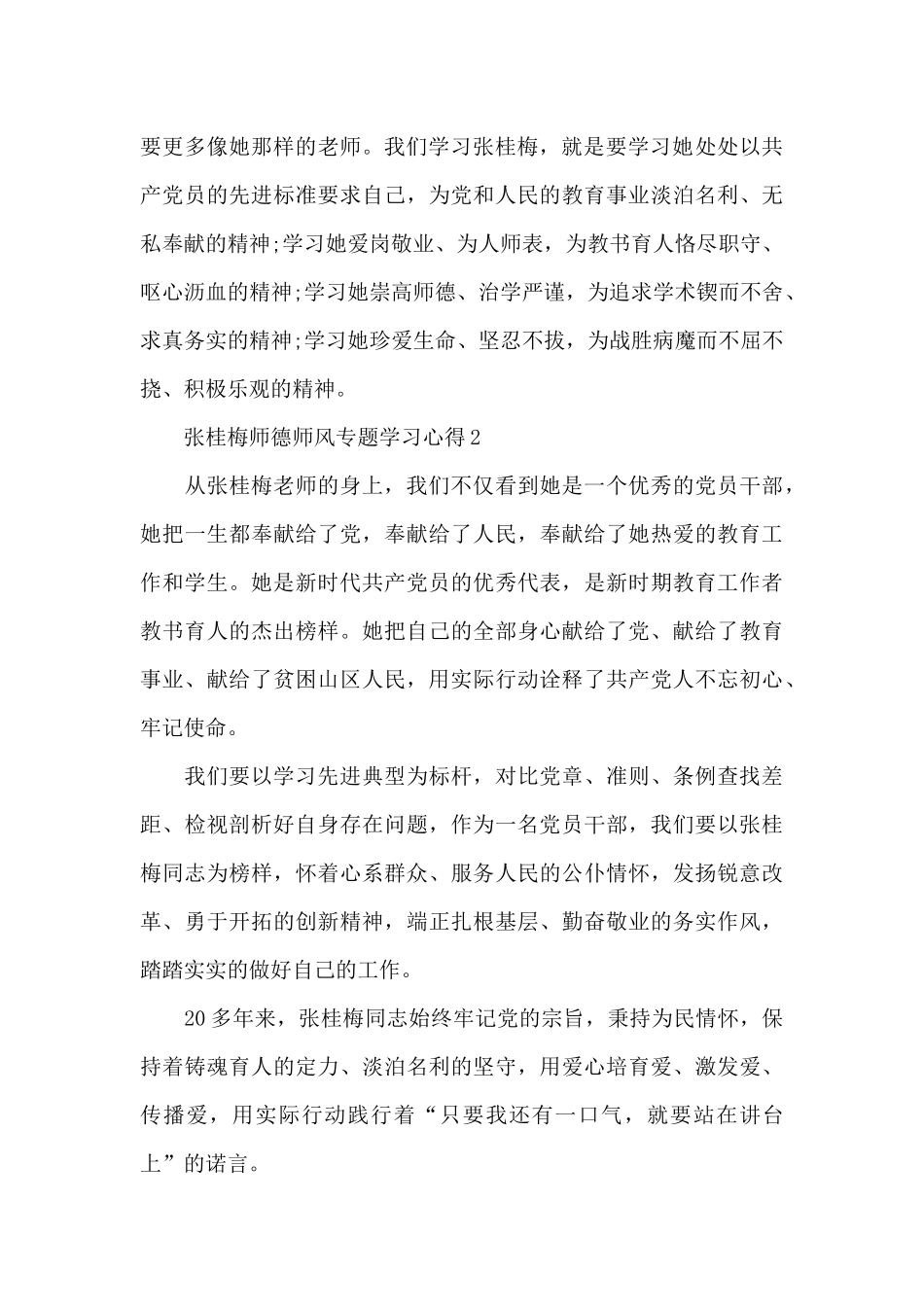 要更多像她那样的老师。我们学习张桂梅，就是要学习她处处以共产党员的先进标准要求自己，为党和人民的教育事业淡泊名利、无私奉献的精神;学习她爱岗敬业、为人师表，为教书育人恪尽职守、呕心沥血的精神;学习她崇高师德、治学严谨，为追求学术锲而不舍、求真务实的精神;学习她珍爱生命、坚忍不拔，为战胜病魔而不屈不挠、积极乐观的精神。

张桂梅师德师风专题学习心得2

从张桂梅老师的身上，我们不仅看到她是一个优秀的党员干部，她把一生都奉献给了党，奉献给了人民，奉献给了她热爱的教育工作和学生。她是新时代共产党员的优秀代表，是新时期教育工作者教书育人的杰出榜样。她把自己的全部身心献给了党、献给了教育事业、献给了贫困山区人民，用实际行动诠释了共产党人不忘初心、牢记使命。

我们要以学习先进典型为标杆，对比党章、准则、条例查找差距、检视剖析好自身存在问题，作为一名党员干部，我们要以张桂梅同志为榜样，怀着心系群众、服务人民的公仆情怀，发扬锐意改革、勇于开拓的创新精神，端正扎根基层、勤奋敬业的务实作风，踏踏实实的做好自己的工作。

20多年来，张桂梅同志始终牢记党的宗旨，秉持为民情怀，保持着铸魂育人的定力、淡泊名利的坚守，用爱心培育爱、激发爱、传播爱，用实际行动践行着“只要我还有一口气，就要站在讲台上”的诺言。